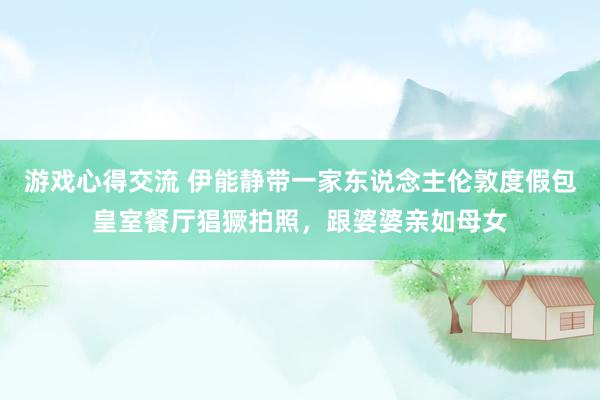 游戏心得交流 伊能静带一家东说念主伦敦度假包皇室餐厅猖獗拍照，跟婆婆亲如母女